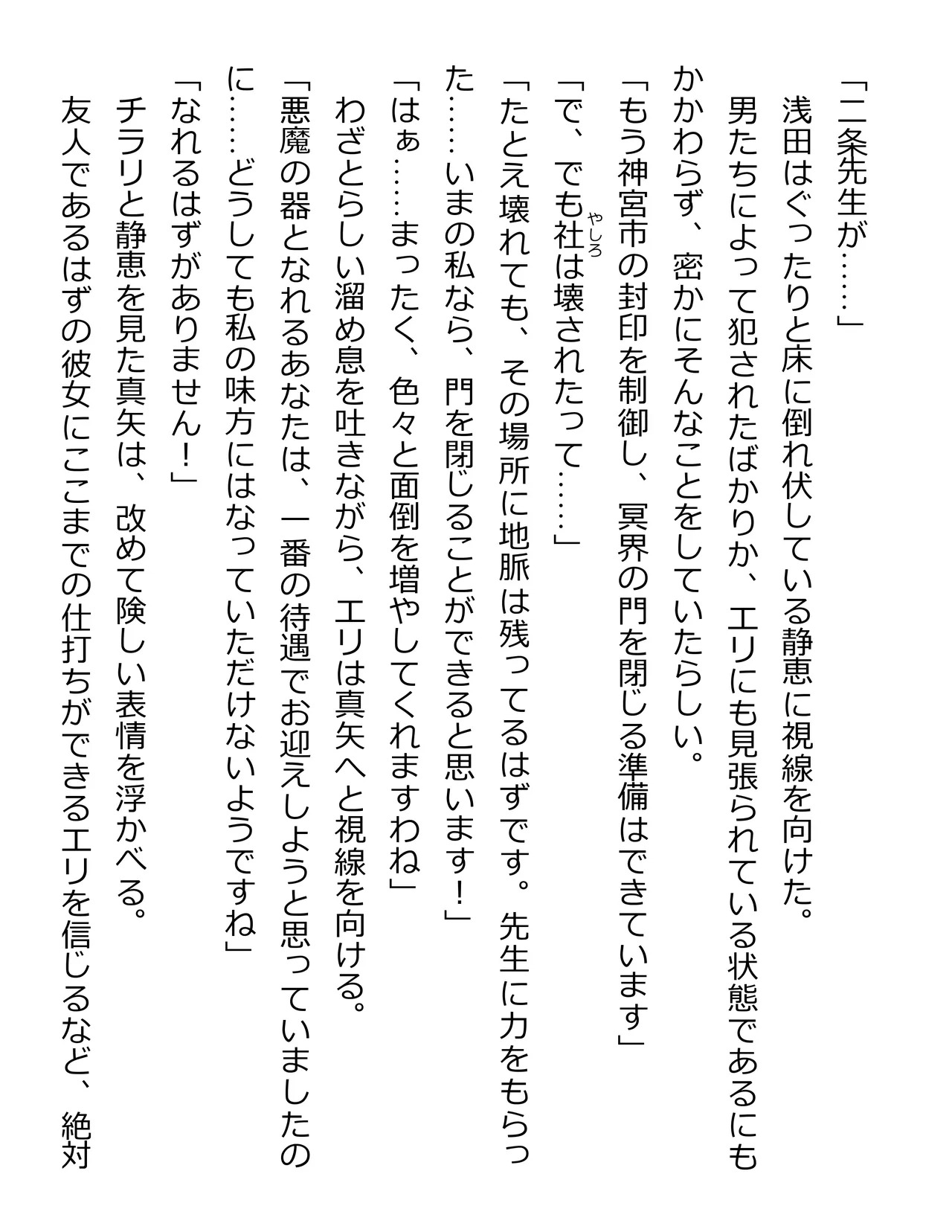 「二条先生が……」

浅田はぐったりと床に倒れ伏している静恵に視線を向けた。

男たちによって犯されたばかりか、エリにも見張られている状態であるにもかかわらず、密かにそんなことをしていたらしい。

「もう神宮市の封印を制御し、冥界の門を閉じる準備はできています」

「で、でも社(やしろ)は壊されたって……」

「たとえ壊れても、その場所に地脈は残ってるはずです。先生に力をもらった……いまの私なら、門を閉じることができると思います！」

「はぁ……まったく、色々と面倒を増やしてくれますわね」

わざとらしい溜め息を吐きながら、エリは真矢へと視線を向ける。

「悪魔の器となれるあなたは、一番の待遇でお迎えしようと思っていましたのに……どうしても私の味方にはなっていただけないようですね」

「なれるはずがありません！」

チラリと静恵を見た真矢は、改めて険しい表情を浮かべる。

友人であるはずの彼女にここまでの仕打ちができるエリを信じるなど、絶対